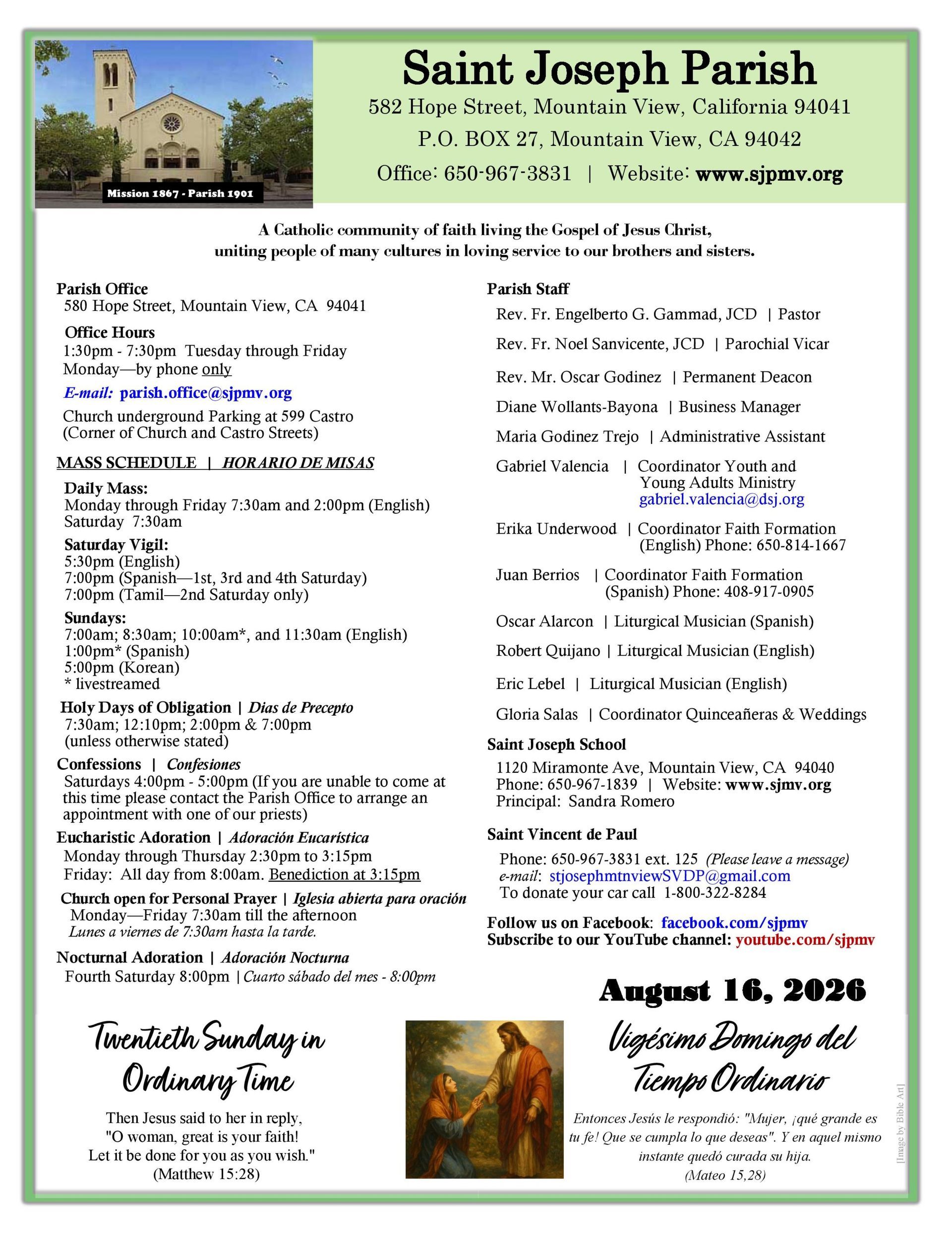 Mission 1867 - Parish 1901

Saint Joseph Parish

582 Hope Street, Mountain View, California 94041

P.O. BOX 27, Mountain View, CA 94042

Office: 650-967-3831 | Website: www.sjpmv.org

A Catholic community of faith living the Gospel of Jesus Christ, uniting people of many cultures in loving service to our brothers and sisters.

Parish Office
580 Hope Street, Mountain View, CA 94041

Office Hours
1:30pm - 7:30pm Tuesday through Friday
Monday—by phone only

E-mail: parish.office@sjpmv.org

Church underground Parking at 599 Castro (Corner of Church and Castro Streets)

MASS SCHEDULE | HORARIO DE MISAS

Daily Mass:
Monday through Friday 7:30am and 2:00pm (English)
Saturday 7:30am

Saturday Vigil:
5:30pm (English)
7:00pm (Spanish—1st, 3rd and 4th Saturday)
7:00pm (Tamil—2nd Saturday only)

Sundays:
7:00am; 8:30am; 10:00am*, and 11:30am (English)
1:00pm* (Spanish)
5:00pm (Korean)
* livestreamed

Holy Days of Obligation | Dias de Precepto
7:30am; 12:10pm; 2:00pm & 7:00pm
(unless otherwise stated)

Confessions | Confesiones
Saturdays 4:00pm - 5:00pm (If you are unable to come at this time please contact the Parish Office to arrange an appointment with one of our priests)

Eucharistic Adoration | Adoración Eucarística
Monday through Thursday 2:30pm to 3:15pm
Friday: All day from 8:00am. Benediction at 3:15pm

Church open for Personal Prayer | Iglesia abierta para oración
Monday—Friday 7:30am till the afternoon
Lunes a viernes de 7:30am hasta la tarde.

Nocturnal Adoration | Adoración Nocturna
Fourth Saturday 8:00pm | Cuarto sábado del mes - 8:00pm

Parish Staff
Rev. Fr. Engelberto G. Gammad, JCD | Pastor
Rev. Fr. Noel Sanvicente, JCD | Parochial Vicar
Rev. Mr. Oscar Godinez | Permanent Deacon
Diane Wollants-Bayona | Business Manager
Maria Godinez Trejo | Administrative Assistant
Gabriel Valencia | Coordinator Youth and Young Adults Ministry gabriel.valencia@dsj.org
Erika Underwood | Coordinator Faith Formation (English) Phone: 650-814-1667
Juan Berrios | Coordinator Faith Formation (Spanish) Phone: 408-917-0905
Oscar Alarcon | Liturgical Musician (Spanish)
Robert Quijano | Liturgical Musician (English)
Eric Lebel | Liturgical Musician (English)
Gloria Salas | Coordinator Quinceañeras & Weddings

Saint Joseph School
1120 Miramonte Ave, Mountain View, CA 94040
Phone: 650-967-1839 | Website: www.sjmv.org
Principal: Sandra Romero

Saint Vincent de Paul
Phone: 650-967-3831 ext. 125 (Please leave a message)
e-mail: stjosephmtnviewSVDP@gmail.com
To donate your car call 1-800-322-8284

Follow us on Facebook: facebook.com/sjpmv
Subscribe to our YouTube channel: youtube.com/sjpmv

August 16, 2026

Twentieth Sunday in Ordinary Time

Then Jesus said to her in reply, "O woman, great is your faith! Let it be done for you as you wish." (Matthew 15:28)

Vigésimo Domingo del Tiempo Ordinario

Entonces Jesús le respondió: "Mujer, ¡qué grande es tu fe! Que se cumpla lo que deseas". Y en aquel mismo instante quedó curada su hija. (Mateo 15,28)

[Image by Bible Art]